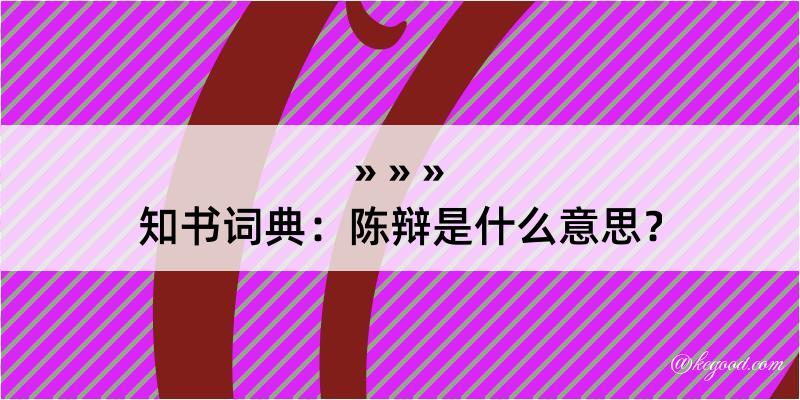 » » »
知书词典：陈辩是什么意思？

@kegood.com